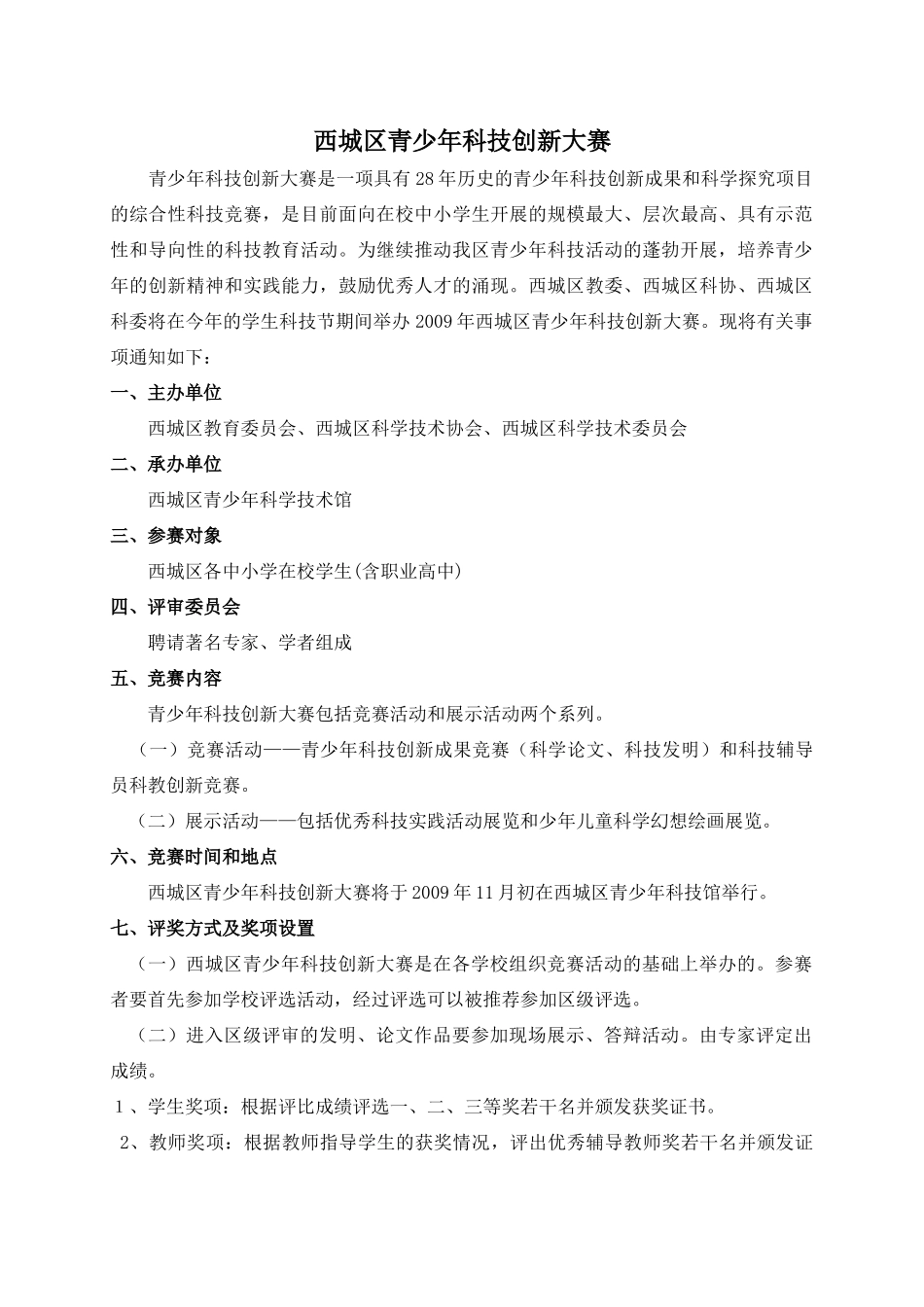 西城区青少年科技创新大赛

青少年科技创新大赛是一项具有28年历史的青少年科技创新成果和科学探究项目的综合性科技竞赛，是目前面向在校中小学生开展的规模最大、层次最高、具有示范性和导向性的科技教育活动。为继续推动我区青少年科技活动的蓬勃开展，培养青少年的创新精神和实践能力，鼓励优秀人才的涌现。西城区教委、西城区科协、西城区科委将在今年的学生科技节期间举办2009年西城区青少年科技创新大赛。现将有关事项通知如下：

一、主办单位

西城区教育委员会、西城区科学技术协会、西城区科学技术委员会

二、承办单位

西城区青少年科学技术馆

三、参赛对象

西城区各中小学在校学生(含职业高中)

四、评审委员会

聘请著名专家、学者组成

五、竞赛内容

青少年科技创新大赛包括竞赛活动和展示活动两个系列。

（一）竞赛活动——青少年科技创新成果竞赛（科学论文、科技发明）和科技辅导员科教创新竞赛。

（二）展示活动——包括优秀科技实践活动展览和少年儿童科学幻想绘画展览。

六、竞赛时间和地点

西城区青少年科技创新大赛将于2009年11月初在西城区青少年科技馆举行。

七、评奖方式及奖项设置

（一）西城区青少年科技创新大赛是在各学校组织竞赛活动的基础上举办的。参赛者要首先参加学校评选活动，经过评选可以被推荐参加区级评选。

（二）进入区级评审的发明、论文作品要参加现场展示、答辩活动。由专家评定出成绩。

1、学生奖项：根据评比成绩评选一、二、三等奖若干名并颁发获奖证书。

2、教师奖项：根据教师指导学生的获奖情况，评出优秀辅导教师奖若干名并颁发证